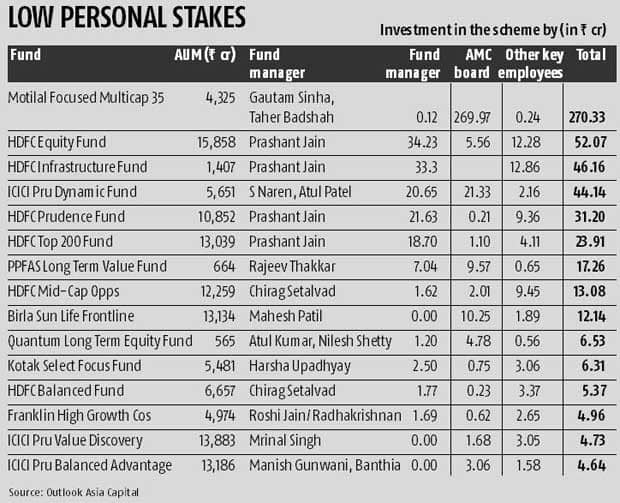 LOW PERSONAL STAKES

Investment in the scheme by (in ₹ cr)

| Fund | AUM (₹ cr) | Fund manager | Fund manager | AMC board | Other key employees | Total |
|---|---|---|---|---|---|---|
| Motilal Focused Multicap 35 | 4,325 | Gautam Sinha, Taher Badshah | 0.12 | 269.97 | 0.24 | 270.33 |
| HDFC Equity Fund | 15,858 | Prashant Jain | 34.23 | 5.56 | 12.28 | 52.07 |
| HDFC Infrastructure Fund | 1,407 | Prashant Jain | 33.3 | | 12.86 | 46.16 |
| ICICI Pru Dynamic Fund | 5,651 | S Naren, Atul Patel | 20.65 | 21.33 | 2.16 | 44.14 |
| HDFC Prudence Fund | 10,852 | Prashant Jain | 21.63 | 0.21 | 9.36 | 31.20 |
| HDFC Top 200 Fund | 13,039 | Prashant Jain | 18.70 | 1.10 | 4.11 | 23.91 |
| PPFAS Long Term Value Fund | 664 | Rajeev Thakkar | 7.04 | 9.57 | 0.65 | 17.26 |
| HDFC Mid-Cap Opps | 12,259 | Chirag Setalvad | 1.62 | 2.01 | 9.45 | 13.08 |
| Birla Sun Life Frontline | 13,134 | Mahesh Patil | 0.00 | 10.25 | 1.89 | 12.14 |
| Quantum Long Term Equity Fund | 565 | Atul Kumar, Nilesh Shetty | 1.20 | 4.78 | 0.56 | 6.53 |
| Kotak Select Focus Fund | 5,481 | Harsha Upadhyay | 2.50 | 0.75 | 3.06 | 6.31 |
| HDFC Balanced Fund | 6,657 | Chirag Setalvad | 1.77 | 0.23 | 3.37 | 5.37 |
| Franklin High Growth Cos | 4,974 | Roshi Jain/ Radhakrishnan | 1.69 | 0.62 | 2.65 | 4.96 |
| ICICI Pru Value Discovery | 13,883 | Mrinal Singh | 0.00 | 1.68 | 3.05 | 4.73 |
| ICICI Pru Balanced Advantage | 13,186 | Manish Gunwani, Banthia | 0.00 | 3.06 | 1.58 | 4.64 |

Source: Outlook Asia Capital